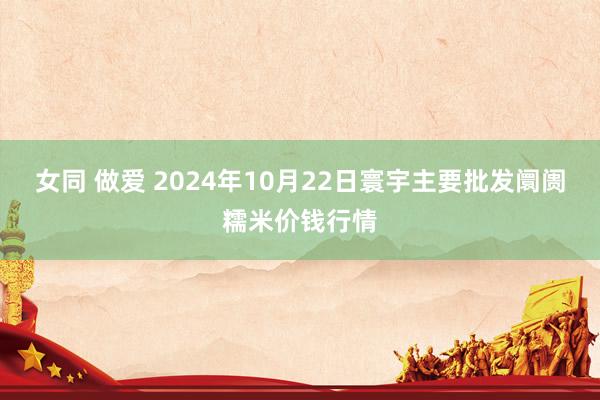 女同 做爱 2024年10月22日寰宇主要批发阛阓糯米价钱行情